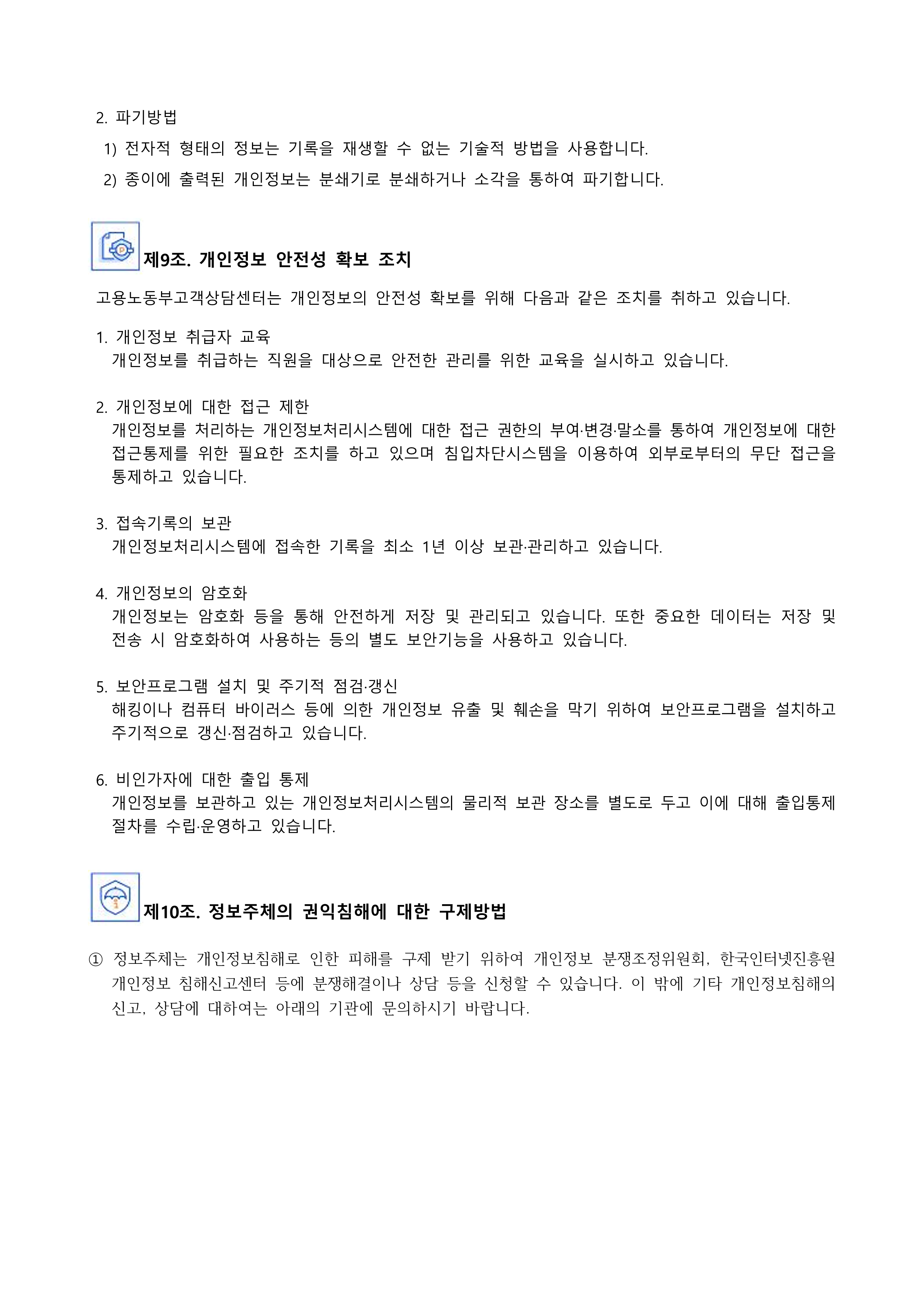 2. 파기방법

1) 전자적 형태의 정보는 기록을 재생할 수 없는 기술적 방법을 사용합니다.

2) 종이에 출력된 개인정보는 분쇄기로 분쇄하거나 소각을 통하여 파기합니다.

제9조. 개인정보 안전성 확보 조치

고용노동부고객상담센터는 개인정보의 안전성 확보를 위해 다음과 같은 조치를 취하고 있습니다.

1. 개인정보 취급자 교육
개인정보를 취급하는 직원을 대상으로 안전한 관리를 위한 교육을 실시하고 있습니다.

2. 개인정보에 대한 접근 제한
개인정보를 처리하는 개인정보처리시스템에 대한 접근 권한의 부여·변경·말소를 통하여 개인정보에 대한 접근통제를 위한 필요한 조치를 하고 있으며 침입차단시스템을 이용하여 외부로부터의 무단 접근을 통제하고 있습니다.

3. 접속기록의 보관
개인정보처리시스템에 접속한 기록을 최소 1년 이상 보관·관리하고 있습니다.

4. 개인정보의 암호화
개인정보는 암호화 등을 통해 안전하게 저장 및 관리되고 있습니다. 또한 중요한 데이터는 저장 및 전송 시 암호화하여 사용하는 등의 별도 보안기능을 사용하고 있습니다.

5. 보안프로그램 설치 및 주기적 점검·갱신
해킹이나 컴퓨터 바이러스 등에 의한 개인정보 유출 및 훼손을 막기 위하여 보안프로그램을 설치하고 주기적으로 갱신·점검하고 있습니다.

6. 비인가자에 대한 출입 통제
개인정보를 보관하고 있는 개인정보처리시스템의 물리적 보관 장소를 별도로 두고 이에 대해 출입통제 절차를 수립·운영하고 있습니다.

제10조. 정보주체의 권익침해에 대한 구제방법

① 정보주체는 개인정보침해로 인한 피해를 구제 받기 위하여 개인정보 분쟁조정위원회, 한국인터넷진흥원 개인정보 침해신고센터 등에 분쟁해결이나 상담 등을 신청할 수 있습니다. 이 밖에 기타 개인정보침해의 신고, 상담에 대하여는 아래의 기관에 문의하시기 바랍니다.